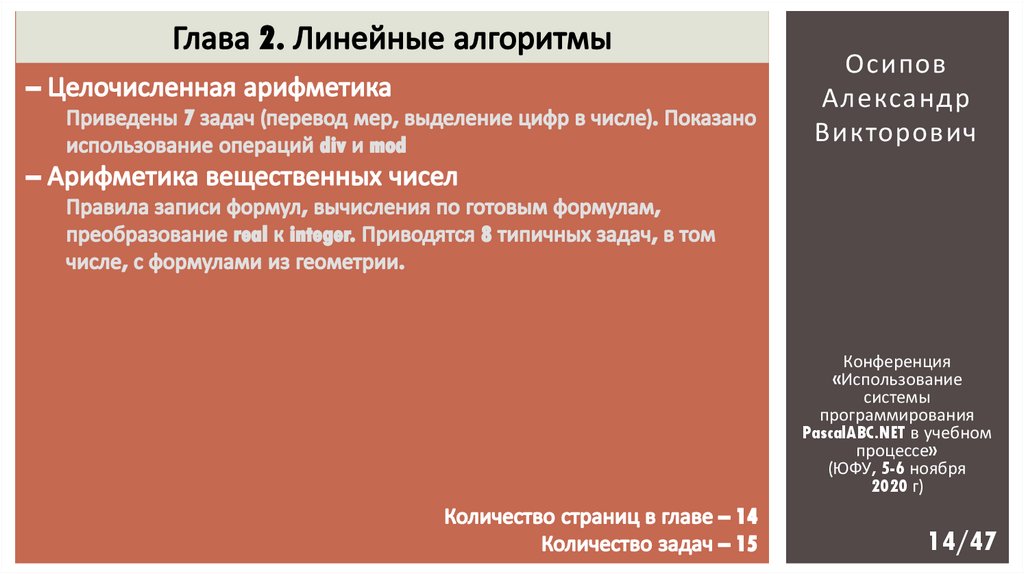 Глава 2. Линейные алгоритмы

– Целочисленная арифметика

Приведены 7 задач (перевод мер, выделение цифр в числе). Показано использование операций div и mod

– Арифметика вещественных чисел

Правила записи формул, вычисления по готовым формулам, преобразование real к integer. Приводятся 8 типичных задач, в том числе, с формулами из геометрии.

Количество страниц в главе – 14
Количество задач – 15

Осипов Александр Викторович

Конференция «Использование системы программирования PascalABC.NET в учебном процессе» (ЮФУ, 5-6 ноября 2020 г)

14/47